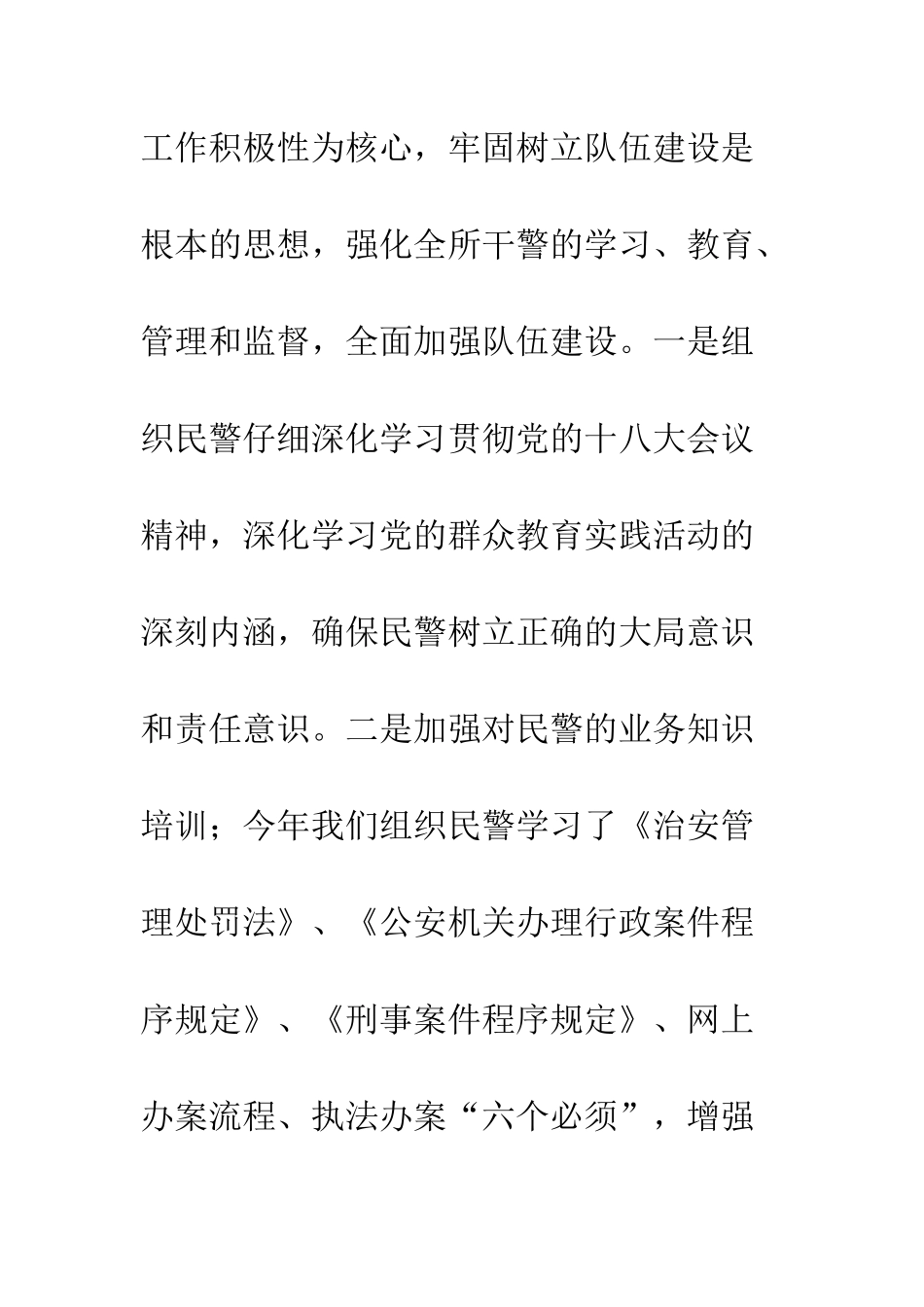 工作积极性为核心，牢固树立队伍建设是根本的思想，强化全所干警的学习、教育、管理和监督，全面加强队伍建设。一是组织民警仔细深化学习贯彻党的十八大会议精神，深化学习党的群众教育实践活动的深刻内涵，确保民警树立正确的大局意识和责任意识。二是加强对民警的业务知识培训；今年我们组织民警学习了《治安管理处罚法》、《公安机关办理行政案件程序规定》、《刑事案件程序规定》、网上办案流程、执法办案“六个必须”，增强